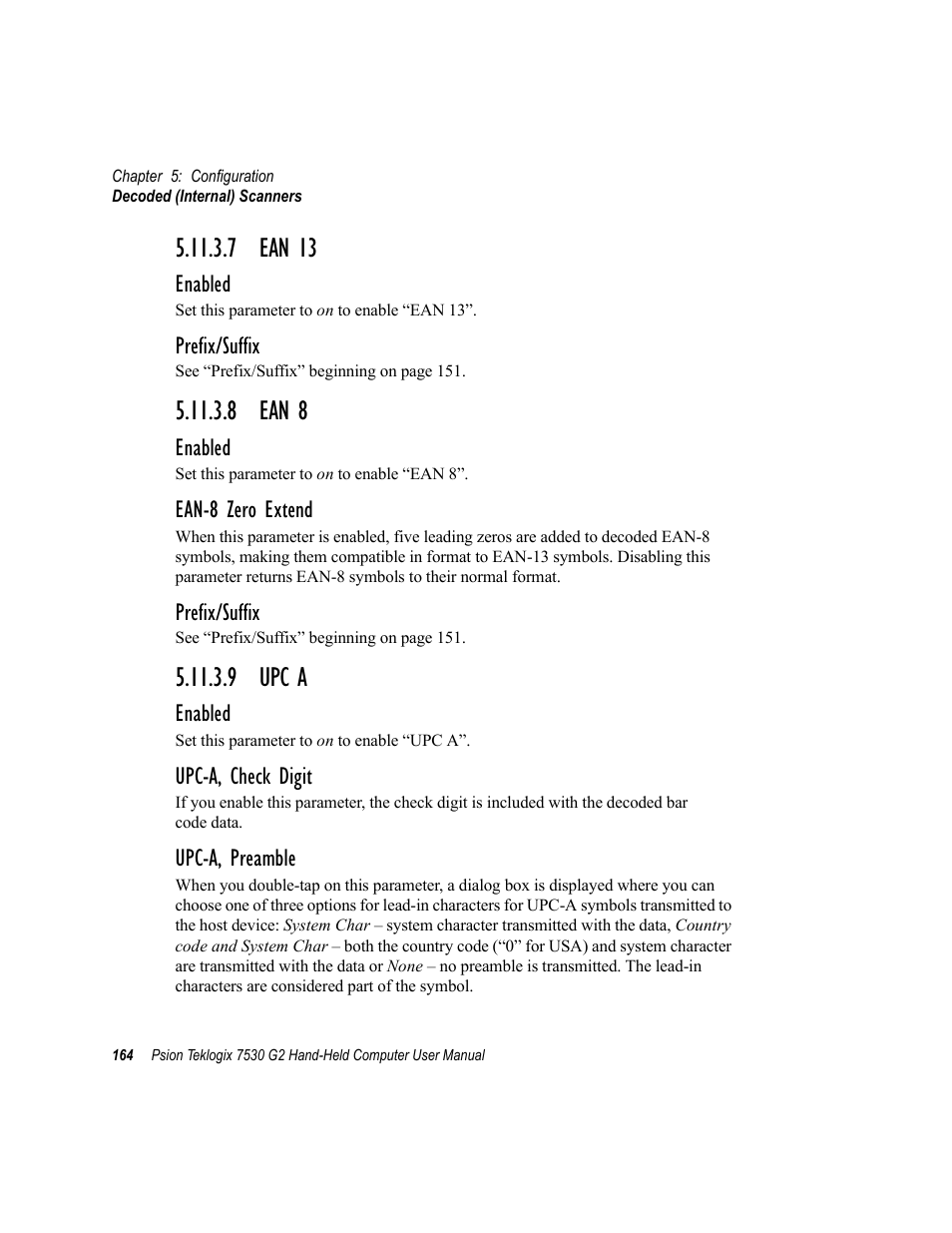 Chapter 5: Configuration
Decoded (Internal) Scanners

5.11.3.7 EAN 13

Enabled

Set this parameter to on to enable “EAN 13”.

Prefix/Suffix

See “Prefix/Suffix” beginning on page 151.

5.11.3.8 EAN 8

Enabled

Set this parameter to on to enable “EAN 8”.

EAN-8 Zero Extend

When this parameter is enabled, five leading zeros are added to decoded EAN-8 symbols, making them compatible in format to EAN-13 symbols. Disabling this parameter returns EAN-8 symbols to their normal format.

Prefix/Suffix

See “Prefix/Suffix” beginning on page 151.

5.11.3.9 UPC A

Enabled

Set this parameter to on to enable “UPC A”.

UPC-A, Check Digit

If you enable this parameter, the check digit is included with the decoded bar code data.

UPC-A, Preamble

When you double-tap on this parameter, a dialog box is displayed where you can choose one of three options for lead-in characters for UPC-A symbols transmitted to the host device: System Char – system character transmitted with the data, Country code and System Char – both the country code (“0” for USA) and system character are transmitted with the data or None – no preamble is transmitted. The lead-in characters are considered part of the symbol.

164 Psion Teklogix 7530 G2 Hand-Held Computer User Manual